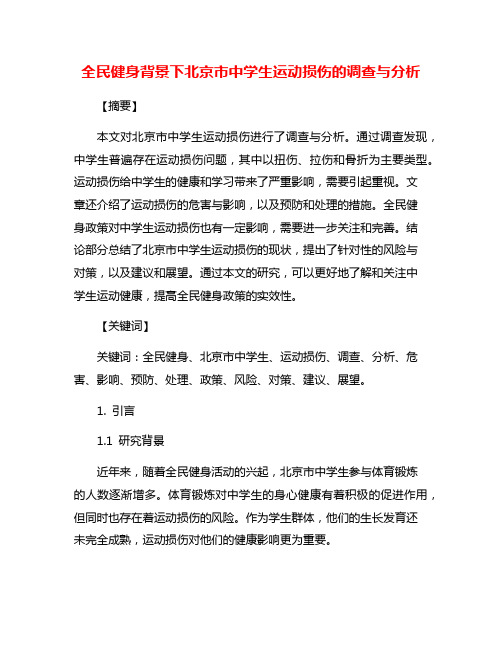 全民健身背景下北京市中学生运动损伤的调查与分析

【摘要】

本文对北京市中学生运动损伤进行了调查与分析。通过调查发现，中学生普遍存在运动损伤问题，其中以扭伤、拉伤和骨折为主要类型。运动损伤给中学生的健康和学习带来了严重影响，需要引起重视。文章还介绍了运动损伤的危害与影响，以及预防和处理的措施。全民健身政策对中学生运动损伤也有一定影响，需要进一步关注和完善。结论部分总结了北京市中学生运动损伤的现状，提出了针对性的风险与对策，以及建议和展望。通过本文的研究，可以更好地了解和关注中学生运动健康，提高全民健身政策的实效性。

【关键词】

关键词：全民健身、北京市中学生、运动损伤、调查、分析、危害、影响、预防、处理、政策、风险、对策、建议、展望。

1. 引言

1.1 研究背景

近年来，随着全民健身活动的兴起，北京市中学生参与体育锻炼的人数逐渐增多。体育锻炼对中学生的身心健康有着积极的促进作用，但同时也存在着运动损伤的风险。作为学生群体，他们的生长发育还未完全成熟，运动损伤对他们的健康影响更为重要。